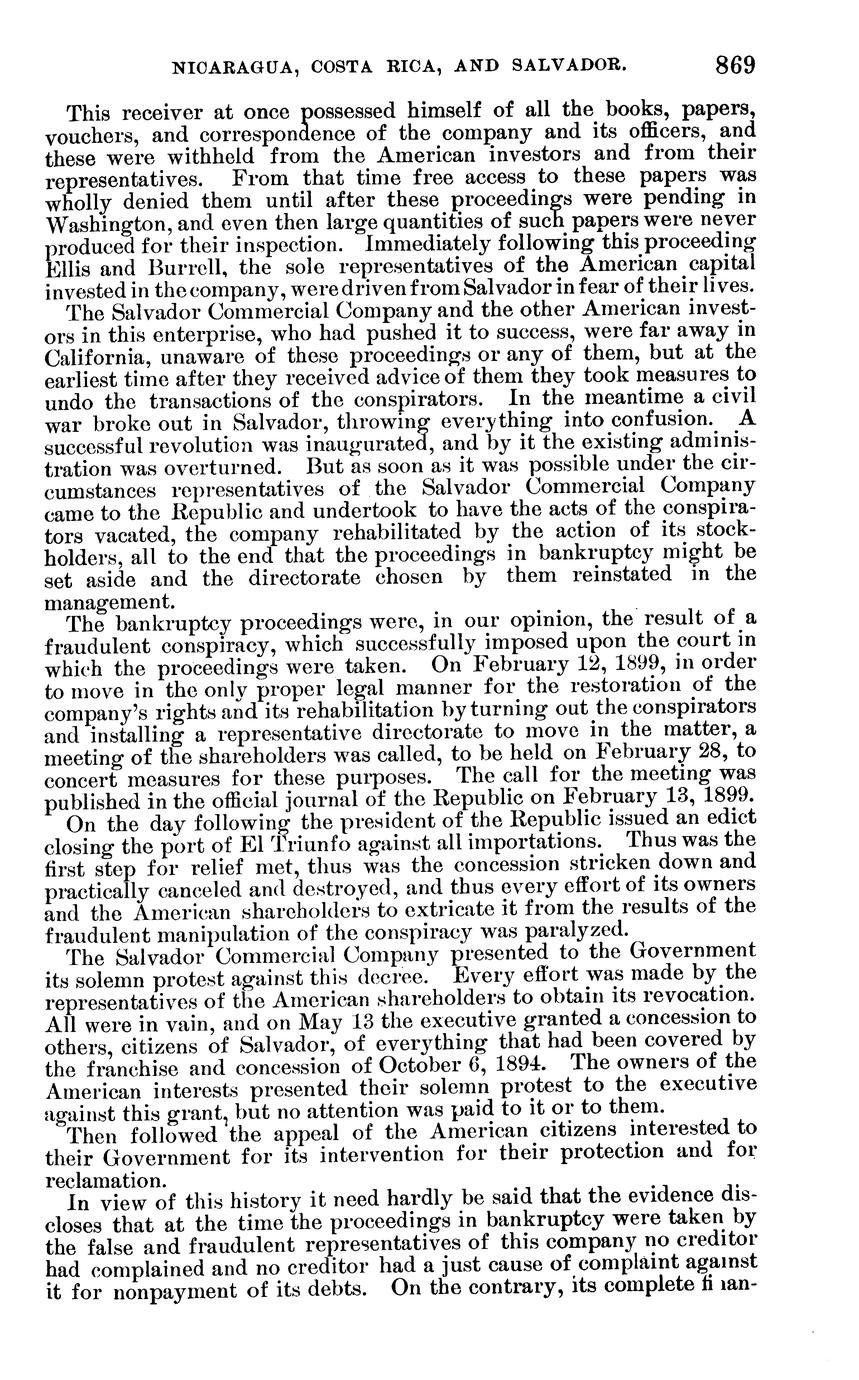 NICARAGUA, COSTA RICA, AND SALVADOR. 869

This receiver at once possessed himself of all the books, papers, vouchers, and correspondence of the company and its officers, and these were withheld from the American investors and from their representatives. From that time free access to these papers was wholly denied them until after these proceedings were pending in Washington, and even then large quantities of such papers were never produced for their inspection. Immediately following this proceeding Ellis and Burrell, the sole representatives of the American capital invested in the company, were driven from Salvador in fear of their lives.

The Salvador Commercial Company and the other American investors in this enterprise, who had pushed it to success, were far away in California, unaware of these proceedings or any of them, but at the earliest time after they received advice of them they took measures to undo the transactions of the conspirators. In the meantime a civil war broke out in Salvador, throwing everything into confusion. A successful revolution was inaugurated, and by it the existing administration was overturned. But as soon as it was possible under the circumstances representatives of the Salvador Commercial Company came to the Republic and undertook to have the acts of the conspirators vacated, the company rehabilitated by the action of its stockholders, all to the end that the proceedings in bankruptcy might be set aside and the directorate chosen by them reinstated in the management.

The bankruptcy proceedings were, in our opinion, the result of a fraudulent conspiracy, which successfully imposed upon the court in which the proceedings were taken. On February 12, 1899, in order to move in the only proper legal manner for the restoration of the company's rights and its rehabilitation by turning out the conspirators and installing a representative directorate to move in the matter, a meeting of the shareholders was called, to be held on February 28, to concert measures for these purposes. The call for the meeting was published in the official journal of the Republic on February 13, 1899.

On the day following the president of the Republic issued an edict closing the port of El Triunfo against all importations. Thus was the first step for relief met, thus was the concession stricken down and practically canceled and destroyed, and thus every effort of its owners and the American shareholders to extricate it from the results of the fraudulent manipulation of the conspiracy was paralyzed.

The Salvador Commercial Company presented to the Government its solemn protest against this decree. Every effort was made by the representatives of the American shareholders to obtain its revocation. All were in vain, and on May 13 the executive granted a concession to others, citizens of Salvador, of everything that had been covered by the franchise and concession of October 6, 1894. The owners of the American interests presented their solemn protest to the executive against this grant, but no attention was paid to it or to them.

Then followed the appeal of the American citizens interested to their Government for its intervention for their protection and for reclamation.

In view of this history it need hardly be said that the evidence discloses that at the time the proceedings in bankruptcy were taken by the false and fraudulent representatives of this company no creditor had complained and no creditor had a just cause of complaint against it for nonpayment of its debts. On the contrary, its complete finan-